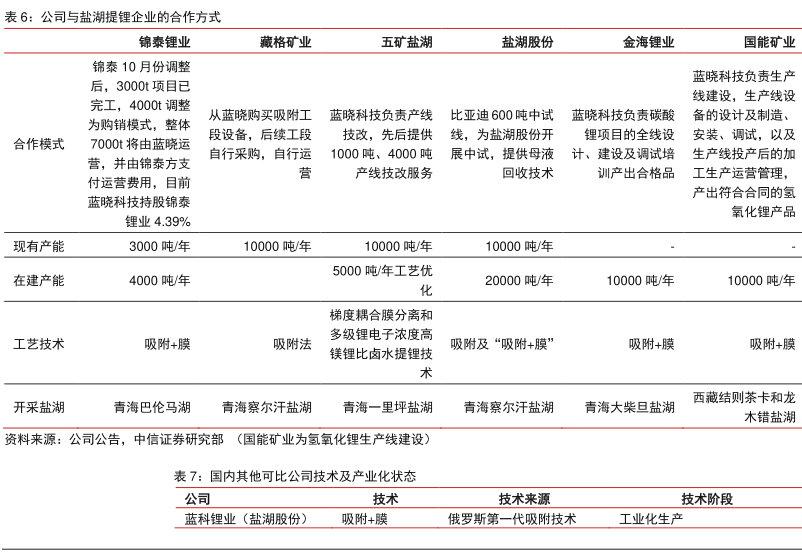 表 6：公司与盐湖提锂企业的合作方式

| | 锦泰锂业 | 藏格矿业 | 五矿盐湖 | 盐湖股份 | 金海锂业 | 国能矿业 |
|---|---|---|---|---|---|---|
| 合作模式 | 锦泰 10 月份调整后，3000t 项目已完工，4000t 调整为购销模式，整体 7000t 将由蓝晓运营，并由锦泰方支付运营费用，目前蓝晓科技持股锦泰锂业 4.39% | 从蓝晓购买吸附工段设备，后续工段自行采购，自行运营 | 蓝晓科技负责产线技改，先后提供 1000 吨、4000 吨产线技改服务 | 比亚迪 600 吨中试线，为盐湖股份开展中试，提供母液回收技术 | 蓝晓科技负责碳酸锂项目的全线设计、建设及调试培训产出合格品 | 蓝晓科技负责生产线建设，生产线设备的设计及制造、安装、调试，以及生产线投产后的加工生产运营管理，产出符合合同的氢氧化锂产品 |
| 现有产能 | 3000 吨/年 | 10000 吨/年 | 10000 吨/年 | 10000 吨/年 | - | - |
| 在建产能 | 4000 吨/年 | | 5000 吨/年工艺优化 | 20000 吨/年 | 10000 吨/年 | 10000 吨/年 |
| 工艺技术 | 吸附+膜 | 吸附法 | 梯度耦合膜分离和多级锂电子浓度高镁锂比卤水提锂技术 | 吸附及“吸附+膜” | 吸附+膜 | 吸附+膜 |
| 开采盐湖 | 青海巴伦马湖 | 青海察尔汗盐湖 | 青海一里坪盐湖 | 青海察尔汗盐湖 | 青海大柴旦盐湖 | 西藏结则茶卡和龙木错盐湖 |

资料来源：公司公告，中信证券研究部 （国能矿业为氢氧化锂生产线建设）

表 7：国内其他可比公司技术及产业化状态

| 公司 | 技术 | 技术来源 | 技术阶段 |
|---|---|---|---|
| 蓝科锂业（盐湖股份） | 吸附+膜 | 俄罗斯第一代吸附技术 | 工业化生产 |